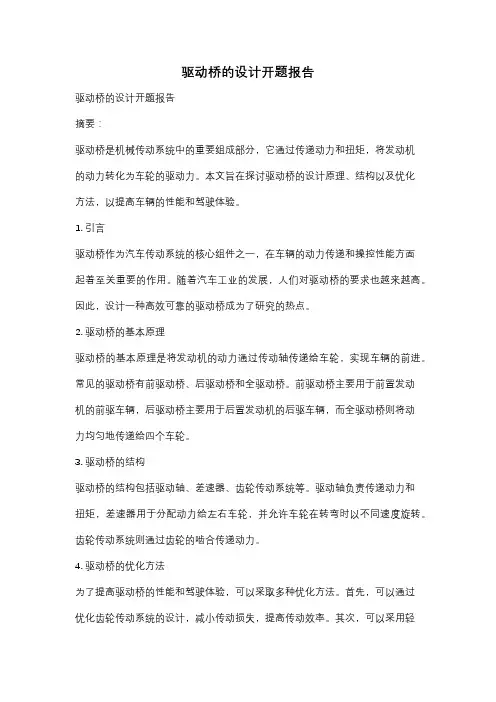 驱动桥的设计开题报告

驱动桥的设计开题报告

摘要：

驱动桥是机械传动系统中的重要组成部分，它通过传递动力和扭矩，将发动机的动力转化为车轮的驱动力。本文旨在探讨驱动桥的设计原理、结构以及优化方法，以提高车辆的性能和驾驶体验。

1. 引言

驱动桥作为汽车传动系统的核心组件之一，在车辆的动力传递和操控性能方面起着至关重要的作用。随着汽车工业的发展，人们对驱动桥的要求也越来越高。因此，设计一种高效可靠的驱动桥成为了研究的热点。

2. 驱动桥的基本原理

驱动桥的基本原理是将发动机的动力通过传动轴传递给车轮，实现车辆的前进。常见的驱动桥有前驱动桥、后驱动桥和全驱动桥。前驱动桥主要用于前置发动机的前驱车辆，后驱动桥主要用于后置发动机的后驱车辆，而全驱动桥则将动力均匀地传递给四个车轮。

3. 驱动桥的结构

驱动桥的结构包括驱动轴、差速器、齿轮传动系统等。驱动轴负责传递动力和扭矩，差速器用于分配动力给左右车轮，并允许车轮在转弯时以不同速度旋转。齿轮传动系统则通过齿轮的啮合传递动力。

4. 驱动桥的优化方法

为了提高驱动桥的性能和驾驶体验，可以采取多种优化方法。首先，可以通过优化齿轮传动系统的设计，减小传动损失，提高传动效率。其次，可以采用轻